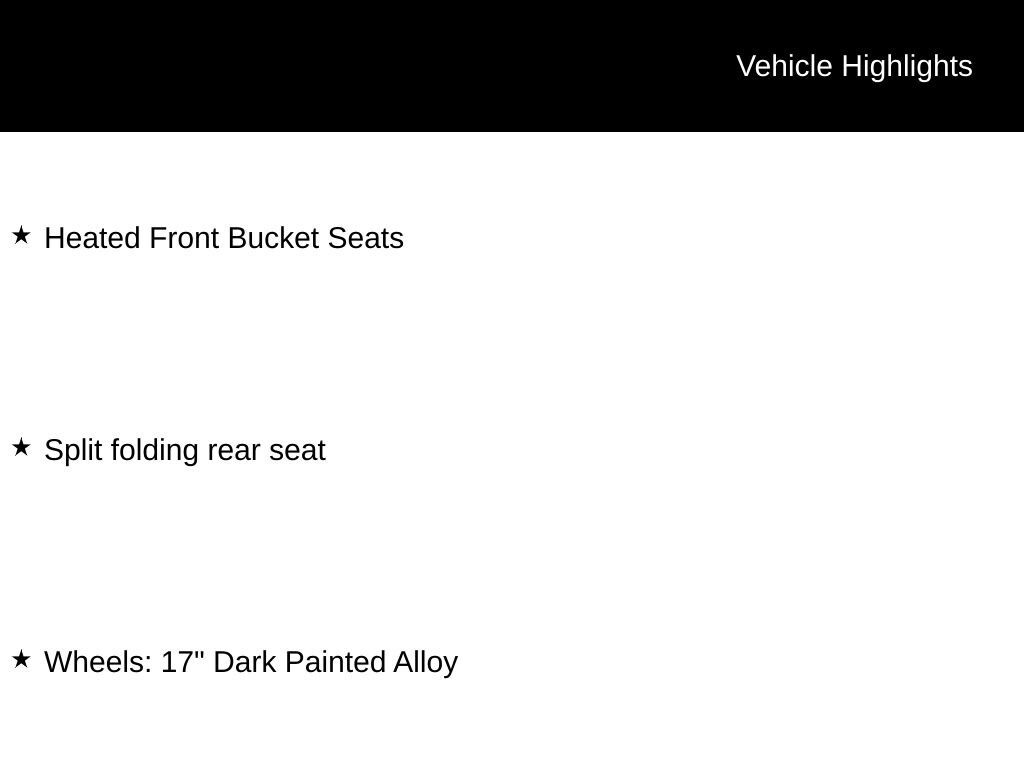 Vehicle Highlights

★ Heated Front Bucket Seats

★ Split folding rear seat

★ Wheels: 17" Dark Painted Alloy